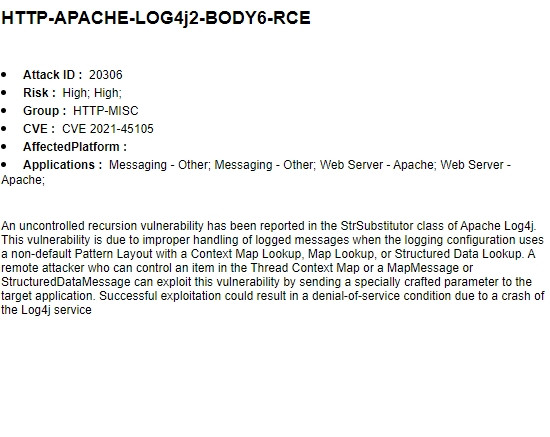 HTTP-APACHE-LOG4j2-BODY6-RCE

• Attack ID : 20306
• Risk : High; High;
• Group : HTTP-MISC
• CVE : CVE 2021-45105
• AffectedPlatform :
• Applications : Messaging - Other; Messaging - Other; Web Server - Apache; Web Server - Apache;

An uncontrolled recursion vulnerability has been reported in the StrSubstitutor class of Apache Log4j. This vulnerability is due to improper handling of logged messages when the logging configuration uses a non-default Pattern Layout with a Context Map Lookup, Map Lookup, or Structured Data Lookup. A remote attacker who can control an item in the Thread Context Map or a MapMessage or StructuredDataMessage can exploit this vulnerability by sending a specially crafted parameter to the target application. Successful exploitation could result in a denial-of-service condition due to a crash of the Log4j service